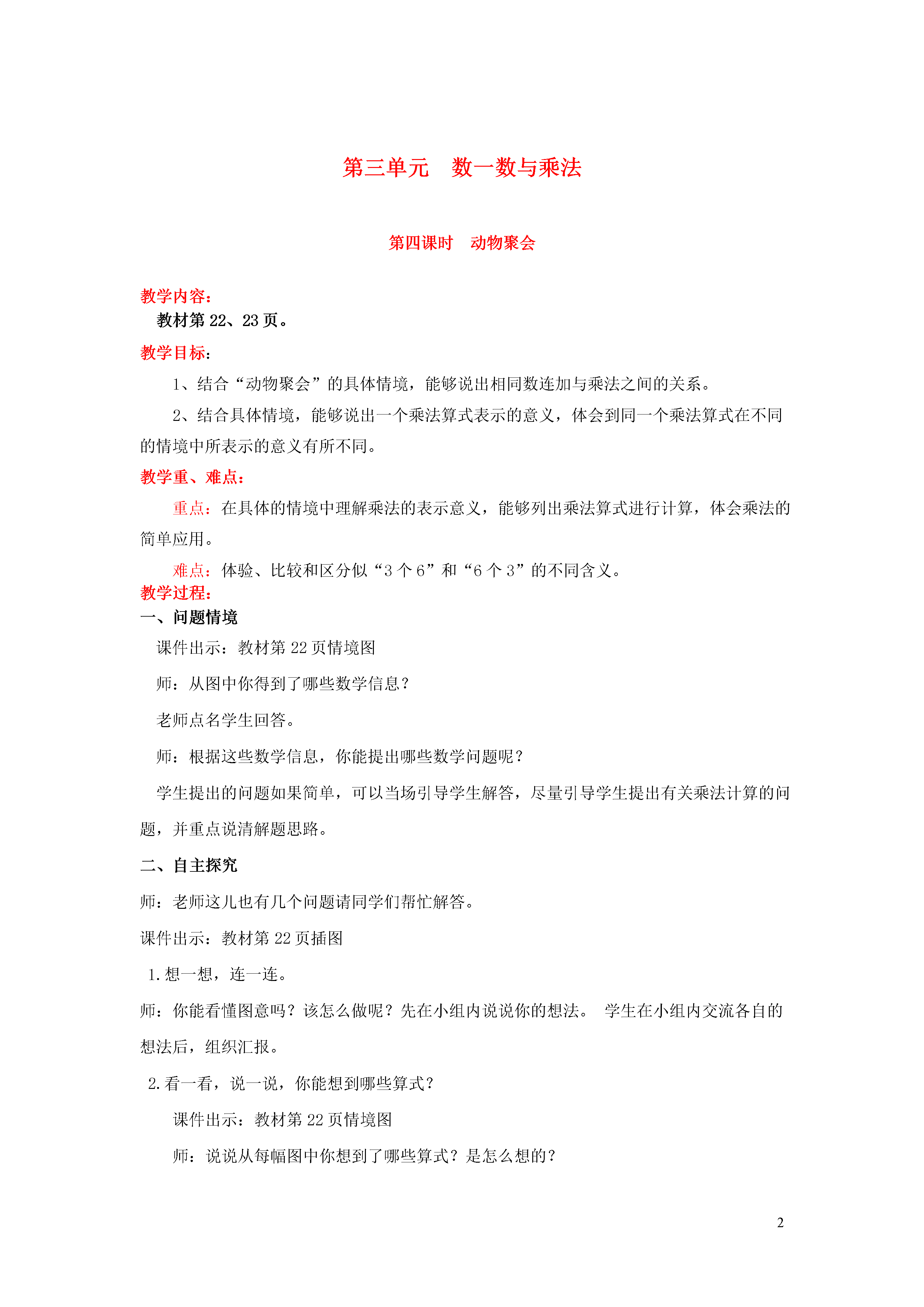 第三单元　数一数与乘法

第四课时　动物聚会

教学内容：

教材第 22、23 页。

教学目标：

1、结合“动物聚会”的具体情境，能够说出相同数连加与乘法之间的关系。

2、结合具体情境，能够说出一个乘法算式表示的意义，体会到同一个乘法算式在不同的情境中所表示的意义有所不同。

教学重、难点：

重点：在具体的情境中理解乘法的表示意义，能够列出乘法算式进行计算，体会乘法的简单应用。

难点：体验、比较和区分似“3 个 6”和“6 个 3”的不同含义。

教学过程：

一、问题情境

课件出示：教材第 22 页情境图

师：从图中你得到了哪些数学信息？

老师点名学生回答。

师：根据这些数学信息，你能提出哪些数学问题呢？

学生提出的问题如果简单，可以当场引导学生解答，尽量引导学生提出有关乘法计算的问题，并重点说清解题思路。

二、自主探究

师：老师这儿也有几个问题请同学们帮忙解答。

课件出示：教材第 22 页插图

1.想一想，连一连。

师：你能看懂图意吗？该怎么做呢？先在小组内说说你的想法。　学生在小组内交流各自的想法后，组织汇报。

2.看一看，说一说，你能想到哪些算式？

课件出示：教材第 22 页情境图

师：说说从每幅图中你想到了哪些算式？是怎么想的？

2